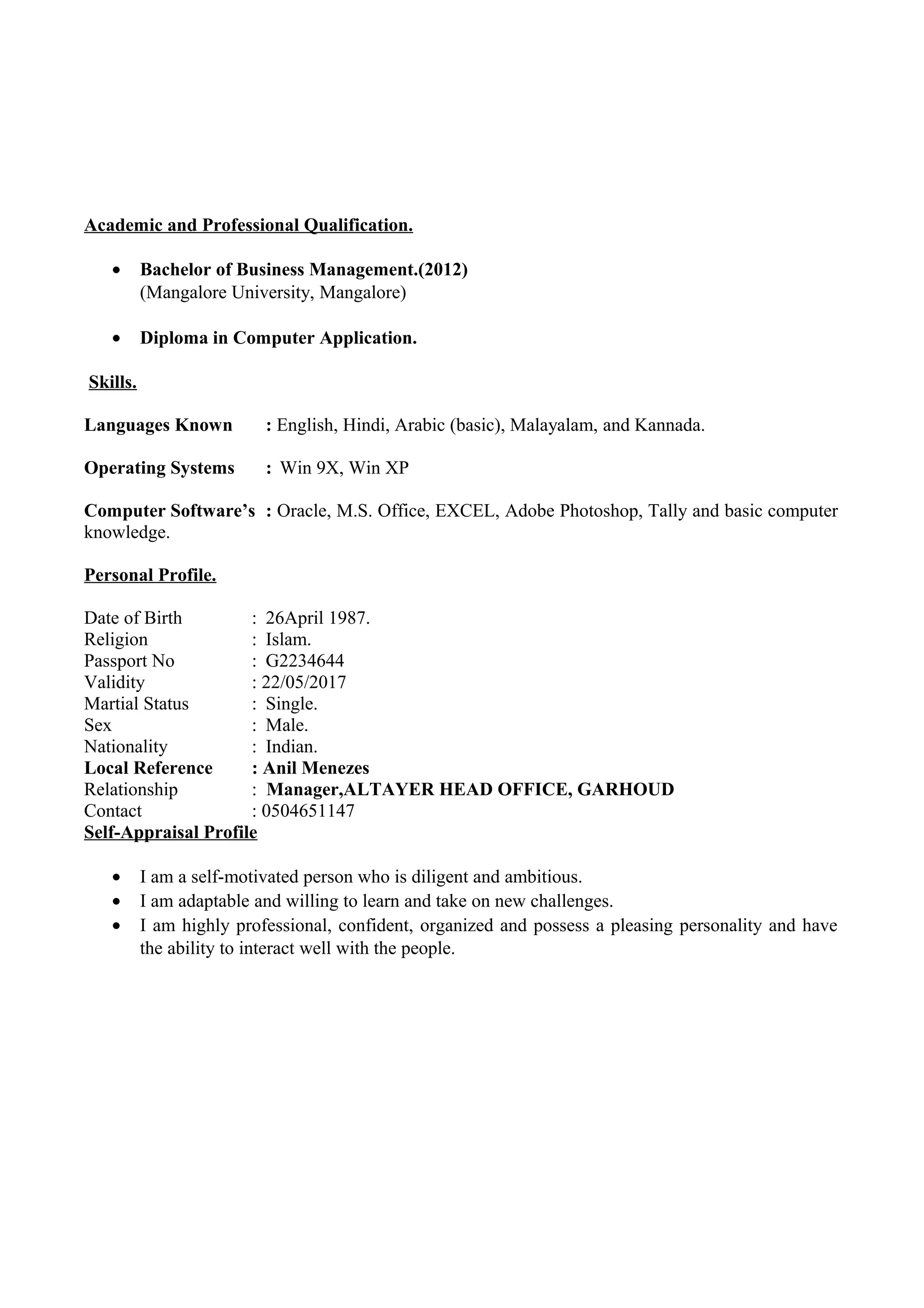 Academic and Professional Qualification.

• Bachelor of Business Management.(2012)
(Mangalore University, Mangalore)

• Diploma in Computer Application.

Skills.

Languages Known : English, Hindi, Arabic (basic), Malayalam, and Kannada.

Operating Systems : Win 9X, Win XP

Computer Software's : Oracle, M.S. Office, EXCEL, Adobe Photoshop, Tally and basic computer knowledge.

Personal Profile.

Date of Birth : 26April 1987.
Religion : Islam.
Passport No : G2234644
Validity : 22/05/2017
Martial Status : Single.
Sex : Male.
Nationality : Indian.
Local Reference : Anil Menezes
Relationship : Manager,ALTAYER HEAD OFFICE, GARHOUD
Contact : 0504651147

Self-Appraisal Profile

• I am a self-motivated person who is diligent and ambitious.
• I am adaptable and willing to learn and take on new challenges.
• I am highly professional, confident, organized and possess a pleasing personality and have the ability to interact well with the people.